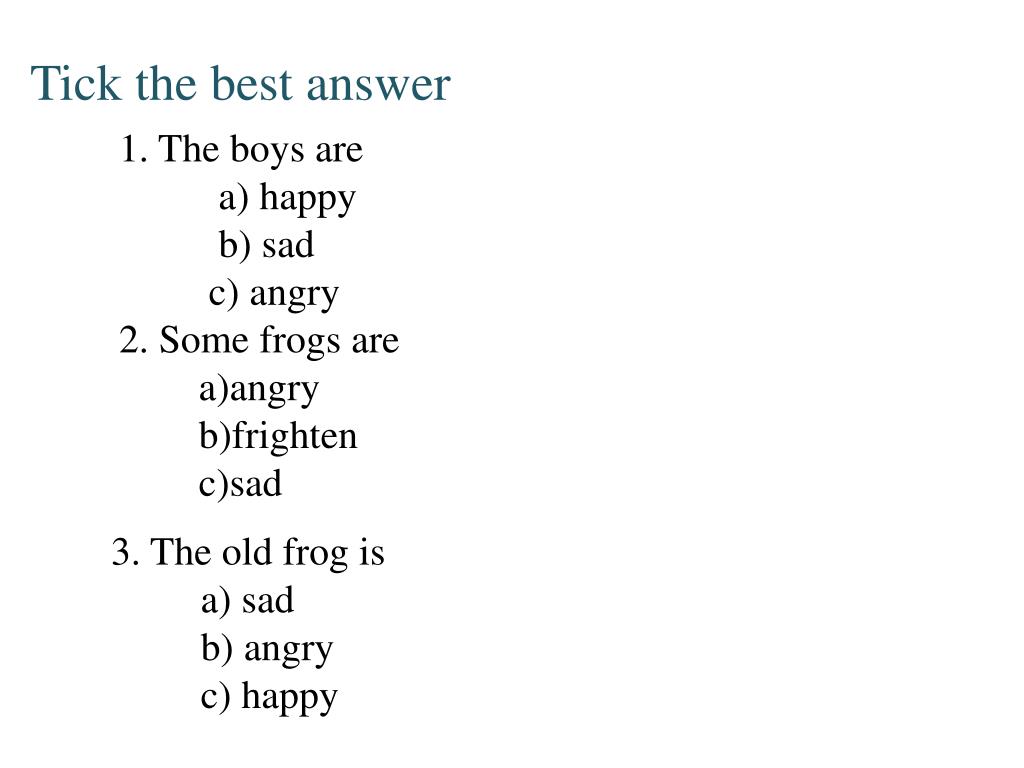 Tick the best answer

1. The boys are
a) happy
b) sad
c) angry

2. Some frogs are
a)angry
b)frighten
c)sad

3. The old frog is
a) sad
b) angry
c) happy